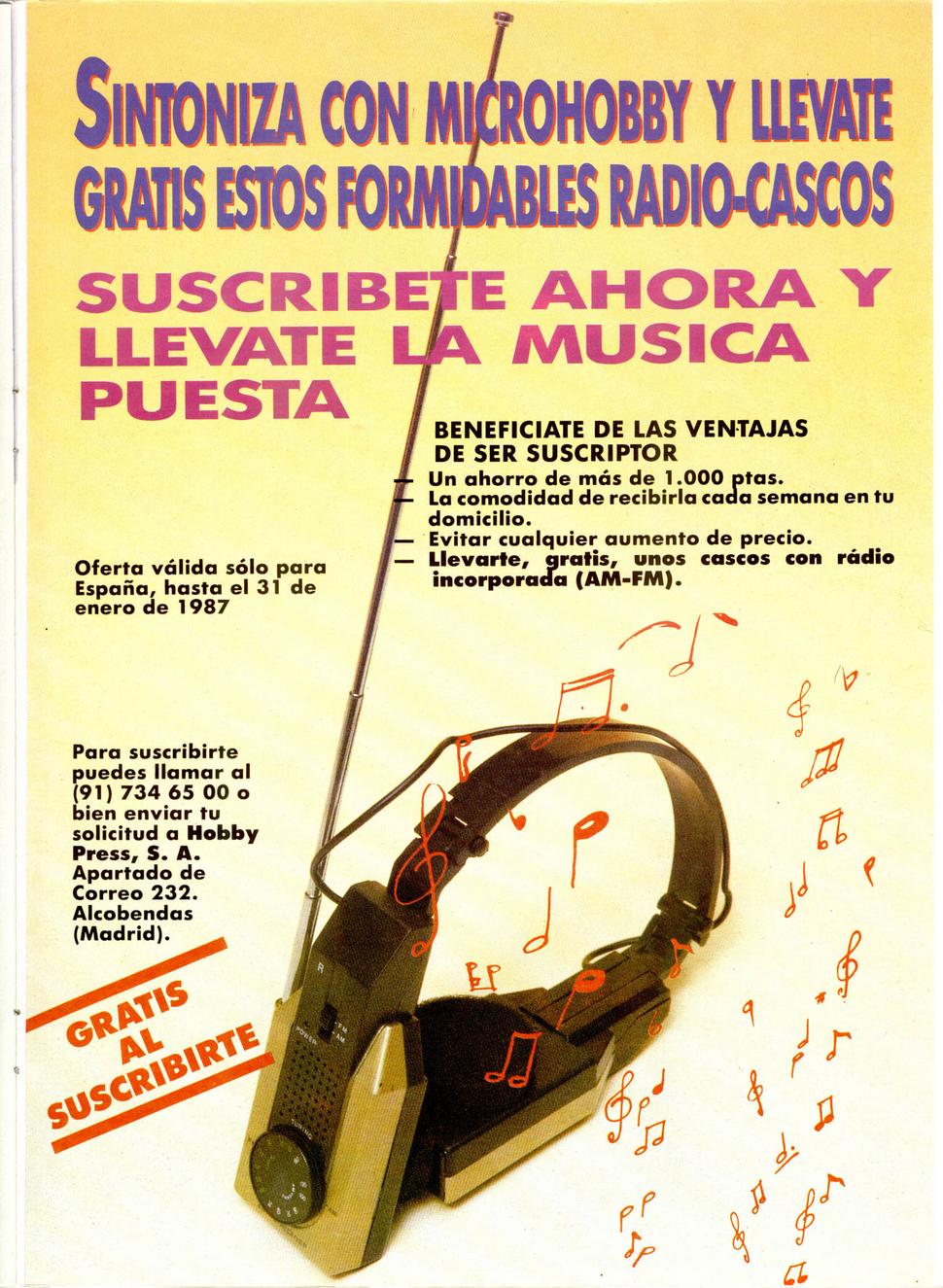 SINTONIZA CON MICROHOBBY Y LLEVATE GRATIS ESTOS FORMIDABLES RADIO-CASCOS

SUSCRIBETE AHORA Y LLEVATE LA MUSICA PUESTA

BENEFICIATE DE LAS VENTAJAS DE SER SUSCRIPTOR
— Un ahorro de más de 1.000 ptas.
— La comodidad de recibirla cada semana en tu domicilio.
— Evitar cualquier aumento de precio.
— Llevarte, gratis, unos cascos con rádio incorporada (AM-FM).

Oferta válida sólo para España, hasta el 31 de enero de 1987

Para suscribirte puedes llamar al (91) 734 65 00 o bien enviar tu solicitud a Hobby Press, S. A. Apartado de Correo 232. Alcobendas (Madrid).

GRATIS AL SUSCRIBIRTE

R
POWER
FM
AM
TUNING